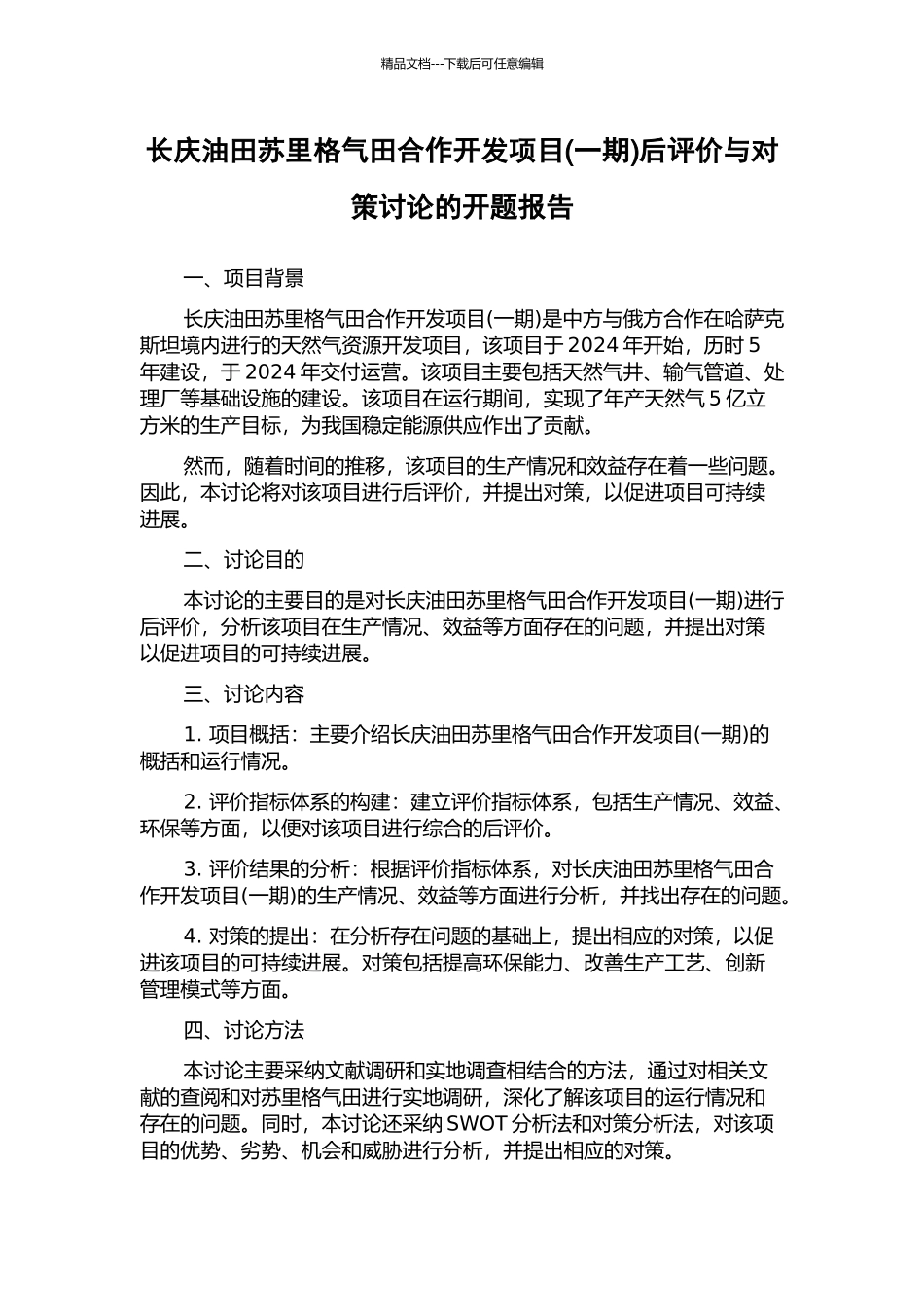 精品文档---下载后可任意编辑

长庆油田苏里格气田合作开发项目(一期)后评价与对策讨论的开题报告

一、项目背景

长庆油田苏里格气田合作开发项目(一期)是中方与俄方合作在哈萨克斯坦境内进行的天然气资源开发项目，该项目于 2024 年开始，历时 5 年建设，于 2024 年交付运营。该项目主要包括天然气井、输气管道、处理厂等基础设施的建设。该项目在运行期间，实现了年产天然气 5 亿立方米的生产目标，为我国稳定能源供应作出了贡献。

然而，随着时间的推移，该项目的生产情况和效益存在着一些问题。因此，本讨论将对该项目进行后评价，并提出对策，以促进项目可持续进展。

二、讨论目的

本讨论的主要目的是对长庆油田苏里格气田合作开发项目(一期)进行后评价，分析该项目在生产情况、效益等方面存在的问题，并提出对策以促进项目的可持续进展。

三、讨论内容

1. 项目概括：主要介绍长庆油田苏里格气田合作开发项目(一期)的概括和运行情况。

2. 评价指标体系的构建：建立评价指标体系，包括生产情况、效益、环保等方面，以便对该项目进行综合的后评价。

3. 评价结果的分析：根据评价指标体系，对长庆油田苏里格气田合作开发项目(一期)的生产情况、效益等方面进行分析，并找出存在的问题。

4. 对策的提出：在分析存在问题的基础上，提出相应的对策，以促进该项目的可持续进展。对策包括提高环保能力、改善生产工艺、创新管理模式等方面。

四、讨论方法

本讨论主要采纳文献调研和实地调查相结合的方法，通过对相关文献的查阅和对苏里格气田进行实地调研，深化了解该项目的运行情况和存在的问题。同时，本讨论还采纳 SWOT 分析法和对策分析法，对该项目的优势、劣势、机会和威胁进行分析，并提出相应的对策。